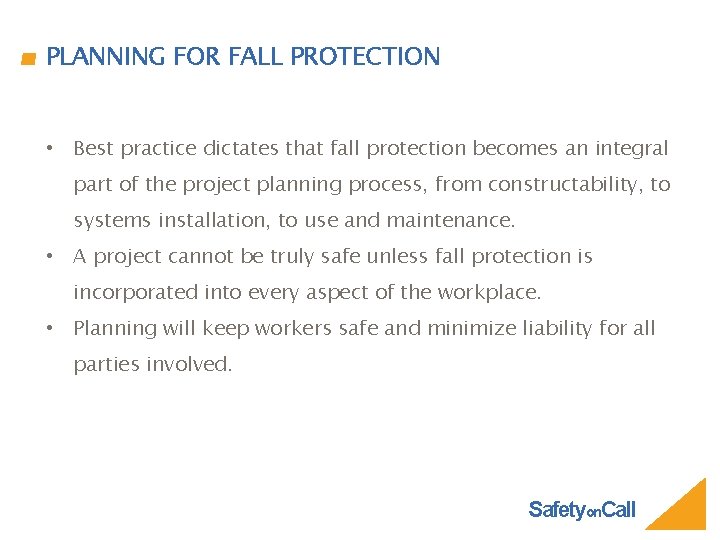 PLANNING FOR FALL PROTECTION

• Best practice dictates that fall protection becomes an integral part of the project planning process, from constructability, to systems installation, to use and maintenance.
• A project cannot be truly safe unless fall protection is incorporated into every aspect of the workplace.
• Planning will keep workers safe and minimize liability for all parties involved.

SafetyonCall